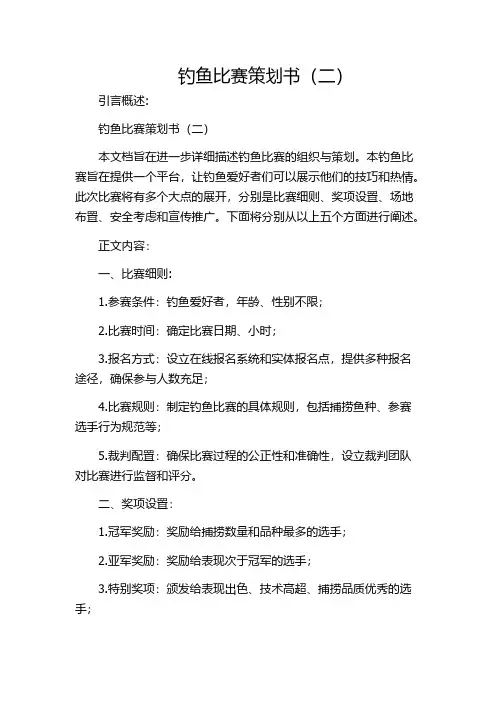 钓鱼比赛策划书（二）

引言概述：

钓鱼比赛策划书（二）

本文档旨在进一步详细描述钓鱼比赛的组织与策划。本钓鱼比赛旨在提供一个平台，让钓鱼爱好者们可以展示他们的技巧和热情。此次比赛将有多个大点的展开，分别是比赛细则、奖项设置、场地布置、安全考虑和宣传推广。下面将分别从以上五个方面进行阐述。

正文内容：

一、比赛细则：

1.参赛条件：钓鱼爱好者，年龄、性别不限；

2.比赛时间：确定比赛日期、小时；

3.报名方式：设立在线报名系统和实体报名点，提供多种报名途径，确保参与人数充足；

4.比赛规则：制定钓鱼比赛的具体规则，包括捕捞鱼种、参赛选手行为规范等；

5.裁判配置：确保比赛过程的公正性和准确性，设立裁判团队对比赛进行监督和评分。

二、奖项设置：

1.冠军奖励：奖励给捕捞数量和品种最多的选手；

2.亚军奖励：奖励给表现次于冠军的选手；

3.特别奖项：颁发给表现出色、技术高超、捕捞品质优秀的选手；